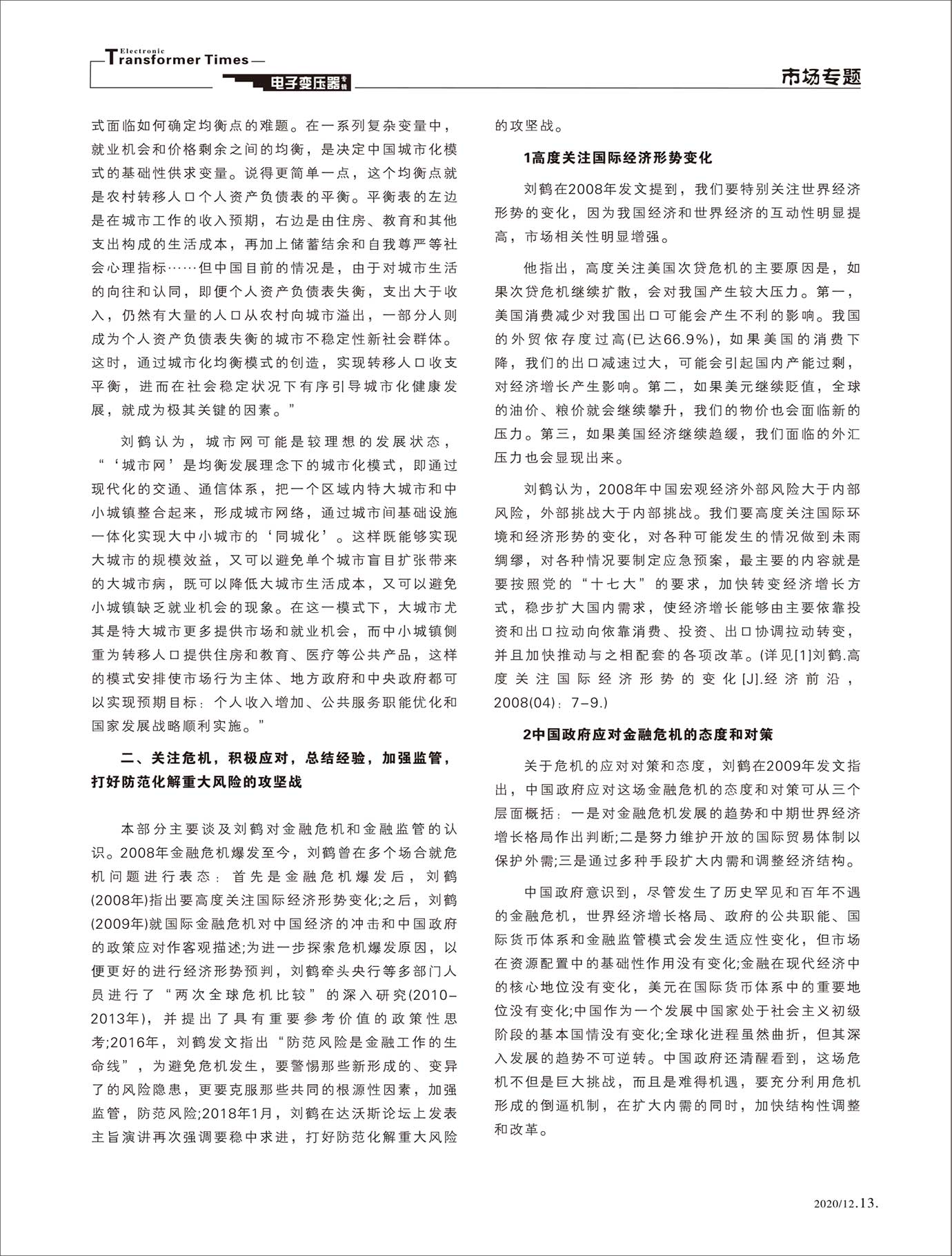 Electronic Transformer Times

电子变压器专辑

市场专题

式面临如何确定均衡点的难题。在一系列复杂变量中，就业机会和价格剩余之间的均衡，是决定中国城市化模式的基础性供求变量。说得更简单一点，这个均衡点就是农村转移人口个人资产负债表的平衡。平衡表的左边是在城市工作的收入预期，右边是由住房、教育和其他支出构成的生活成本，再加上储蓄结余和自我尊严等社会心理指标……但中国目前的情况是，由于对城市生活的向往和认同，即便个人资产负债表失衡，支出大于收入，仍然有大量的人口从农村向城市溢出，一部分人则成为个人资产负债表失衡的城市不稳定性新社会群体。这时，通过城市化均衡模式的创造，实现转移人口收支平衡，进而在社会稳定状况下有序引导城市化健康发展，就成为极其关键的因素。”

刘鹤认为，城市网可能是较理想的发展状态，“‘城市网’是均衡发展理念下的城市化模式，即通过现代化的交通、通信体系，把一个区域内特大城市和中小城镇整合起来，形成城市网络，通过城市间基础设施一体化实现大中小城市的‘同城化’。这样既能够实现大城市的规模效益，又可以避免单个城市盲目扩张带来的大城市病，既可以降低大城市生活成本，又可以避免小城镇缺乏就业机会的现象。在这一模式下，大城市尤其是特大城市更多提供市场和就业机会，而中小城镇侧重为转移人口提供住房和教育、医疗等公共产品，这样的模式安排使市场行为主体、地方政府和中央政府都可以实现预期目标：个人收入增加、公共服务职能优化和国家发展战略顺利实施。”

二、关注危机，积极应对，总结经验，加强监管，打好防范化解重大风险的攻坚战

本部分主要谈及刘鹤对金融危机和金融监管的认识。2008年金融危机爆发至今，刘鹤曾在多个场合就危机问题进行表态：首先是金融危机爆发后，刘鹤(2008年)指出要高度关注国际经济形势变化;之后，刘鹤(2009年)就国际金融危机对中国经济的冲击和中国政府的政策应对作客观描述;为进一步探索危机爆发原因，以便更好的进行经济形势预判，刘鹤牵头央行等多部门人员进行了“两次全球危机比较”的深入研究(2010-2013年)，并提出了具有重要参考价值的政策性思考;2016年，刘鹤发文指出“防范风险是金融工作的生命线”，为避免危机发生，要警惕那些新形成的、变异了的风险隐患，更要克服那些共同的根源性因素，加强监管，防范风险;2018年1月，刘鹤在达沃斯论坛上发表主旨演讲再次强调要稳中求进，打好防范化解重大风险的攻坚战。

1高度关注国际经济形势变化

刘鹤在2008年发文提到，我们要特别关注世界经济形势的变化，因为我国经济和世界经济的互动性明显提高，市场相关性明显增强。

他指出，高度关注美国次贷危机的主要原因是，如果次贷危机继续扩散，会对我国产生较大压力。第一，美国消费减少对我国出口可能会产生不利的影响。我国的外贸依存度过高(已达66.9%)，如果美国的消费下降，我们的出口减速过大，可能会引起国内产能过剩，对经济增长产生影响。第二，如果美元继续贬值，全球的油价、粮价就会继续攀升，我们的物价也会面临新的压力。第三，如果美国经济继续趋缓，我们面临的外汇压力也会显现出来。

刘鹤认为，2008年中国宏观经济外部风险大于内部风险，外部挑战大于内部挑战。我们要高度关注国际环境和经济形势的变化，对各种可能发生的情况做到未雨绸缪，对各种情况要制定应急预案，最主要的内容就是要按照党的“十七大”的要求，加快转变经济增长方式，稳步扩大国内需求，使经济增长能够由主要依靠投资和出口拉动向依靠消费、投资、出口协调拉动转变，并且加快推动与之相配套的各项改革。(详见[1]刘鹤.高度关注国际经济形势的变化[J].经济前沿，2008(04)：7-9.)

2中国政府应对金融危机的态度和对策

关于危机的应对对策和态度，刘鹤在2009年发文指出，中国政府应对这场金融危机的态度和对策可从三个层面概括：一是对金融危机发展的趋势和中期世界经济增长格局作出判断;二是努力维护开放的国际贸易体制以保护外需;三是通过多种手段扩大内需和调整经济结构。

中国政府意识到，尽管发生了历史罕见和百年不遇的金融危机，世界经济增长格局、政府的公共职能、国际货币体系和金融监管模式会发生适应性变化，但市场在资源配置中的基础性作用没有变化;金融在现代经济中的核心地位没有变化，美元在国际货币体系中的重要地位没有变化;中国作为一个发展中国家处于社会主义初级阶段的基本国情没有变化;全球化进程虽然曲折，但其深入发展的趋势不可逆转。中国政府还清醒看到，这场危机不但是巨大挑战，而且是难得机遇，要充分利用危机形成的倒逼机制，在扩大内需的同时，加快结构性调整和改革。

2020/12.13.